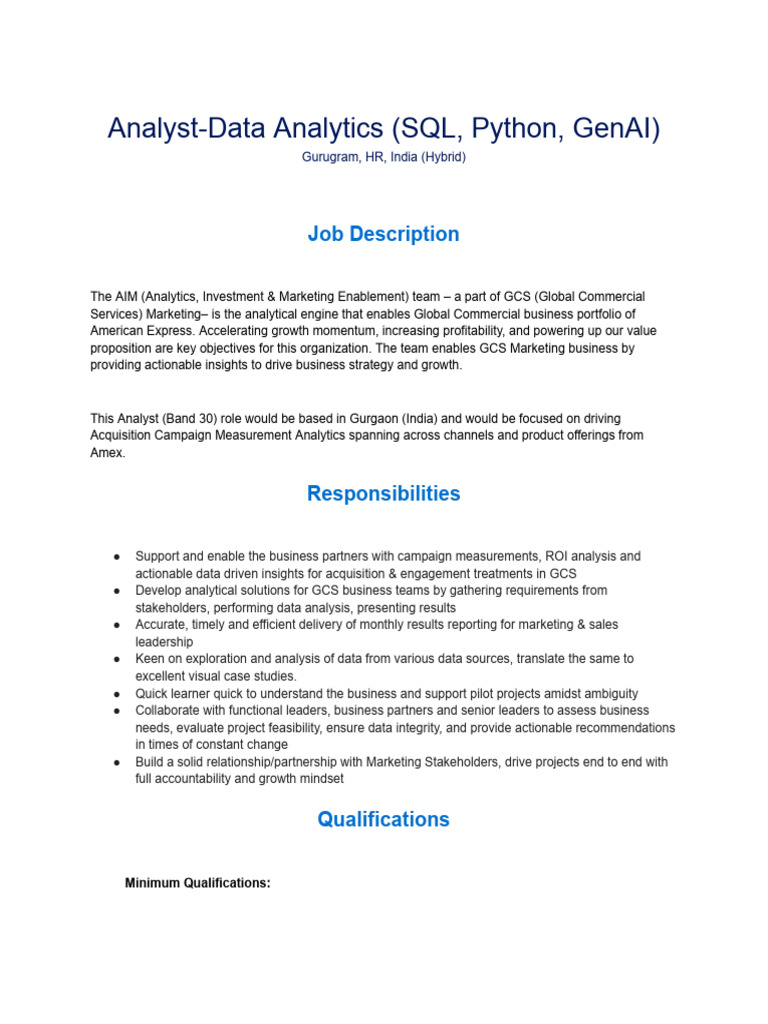 Analyst-Data Analytics (SQL, Python, GenAI)

Gurugram, HR, India (Hybrid)

Job Description

The AIM (Analytics, Investment & Marketing Enablement) team – a part of GCS (Global Commercial Services) Marketing– is the analytical engine that enables Global Commercial business portfolio of American Express. Accelerating growth momentum, increasing profitability, and powering up our value proposition are key objectives for this organization. The team enables GCS Marketing business by providing actionable insights to drive business strategy and growth.

This Analyst (Band 30) role would be based in Gurgaon (India) and would be focused on driving Acquisition Campaign Measurement Analytics spanning across channels and product offerings from Amex.

Responsibilities

● Support and enable the business partners with campaign measurements, ROI analysis and actionable data driven insights for acquisition & engagement treatments in GCS
● Develop analytical solutions for GCS business teams by gathering requirements from stakeholders, performing data analysis, presenting results
● Accurate, timely and efficient delivery of monthly results reporting for marketing & sales leadership
● Keen on exploration and analysis of data from various data sources, translate the same to excellent visual case studies.
● Quick learner quick to understand the business and support pilot projects amidst ambiguity
● Collaborate with functional leaders, business partners and senior leaders to assess business needs, evaluate project feasibility, ensure data integrity, and provide actionable recommendations in times of constant change
● Build a solid relationship/partnership with Marketing Stakeholders, drive projects end to end with full accountability and growth mindset

Qualifications

Minimum Qualifications: